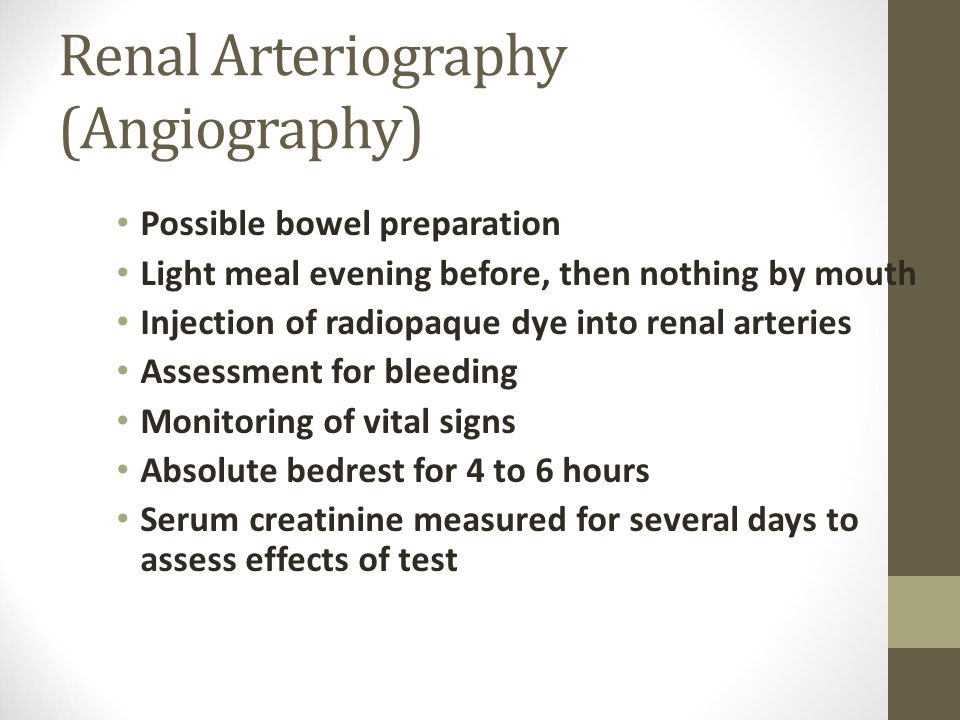 Renal Arteriography (Angiography)

• Possible bowel preparation
• Light meal evening before, then nothing by mouth
• Injection of radiopaque dye into renal arteries
• Assessment for bleeding
• Monitoring of vital signs
• Absolute bedrest for 4 to 6 hours
• Serum creatinine measured for several days to assess effects of test